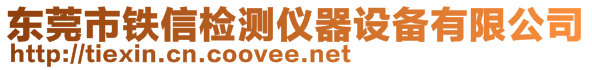 东莞市铁信检测仪器设备有限公司
http://tiexin.cn.coovee.net